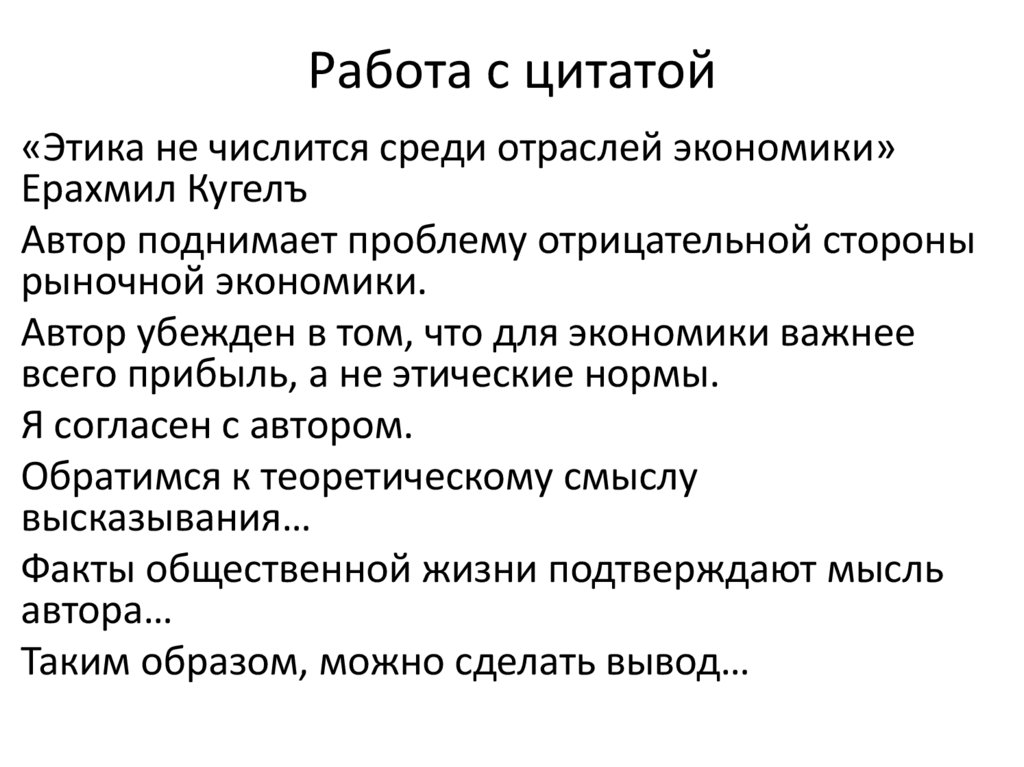 Работа с цитатой

«Этика не числится среди отраслей экономики» Ерахмил Кугелъ

Автор поднимает проблему отрицательной стороны рыночной экономики.

Автор убежден в том, что для экономики важнее всего прибыль, а не этические нормы.

Я согласен с автором.

Обратимся к теоретическому смыслу высказывания…

Факты общественной жизни подтверждают мысль автора…

Таким образом, можно сделать вывод…